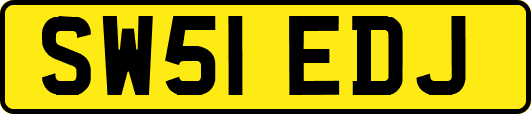 SW51 EDJ